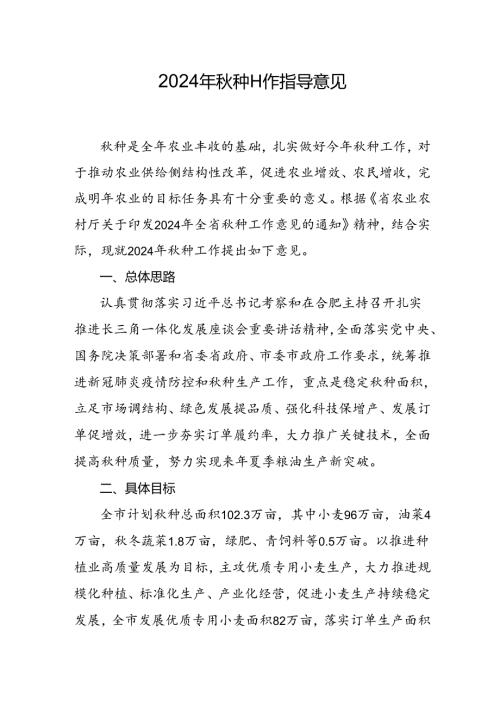 2024年秋种H作指导意见

秋种是全年农业丰收的基础，扎实做好今年秋种工作，对于推动农业供给侧结构性改革，促进农业增效、农民增收，完成明年农业的目标任务具有十分重要的意义。根据《省农业农村厅关于印发2024年全省秋种工作意见的通知》精神，结合实际，现就2024年秋种工作提出如下意见。

一、总体思路

认真贯彻落实习近平总书记考察和在合肥主持召开扎实推进长三角一体化发展座谈会重要讲话精神，全面落实党中央、国务院决策部署和省委省政府、市委市政府工作要求，统筹推进新冠肺炎疫情防控和秋种生产工作，重点是稳定秋种面积，立足市场调结构、绿色发展提品质、强化科技保增产、发展订单促增效，进一步夯实订单履约率，大力推广关键技术，全面提高秋种质量，努力实现来年夏季粮油生产新突破。

二、具体目标

全市计划秋种总面积102.3万亩，其中小麦96万亩，油菜4万亩，秋冬蔬菜1.8万亩，绿肥、青饲料等0.5万亩。以推进种植业高质量发展为目标，主攻优质专用小麦生产，大力推进规模化种植、标准化生产、产业化经营，促进小麦生产持续稳定发展，全市发展优质专用小麦面积82万亩，落实订单生产面积